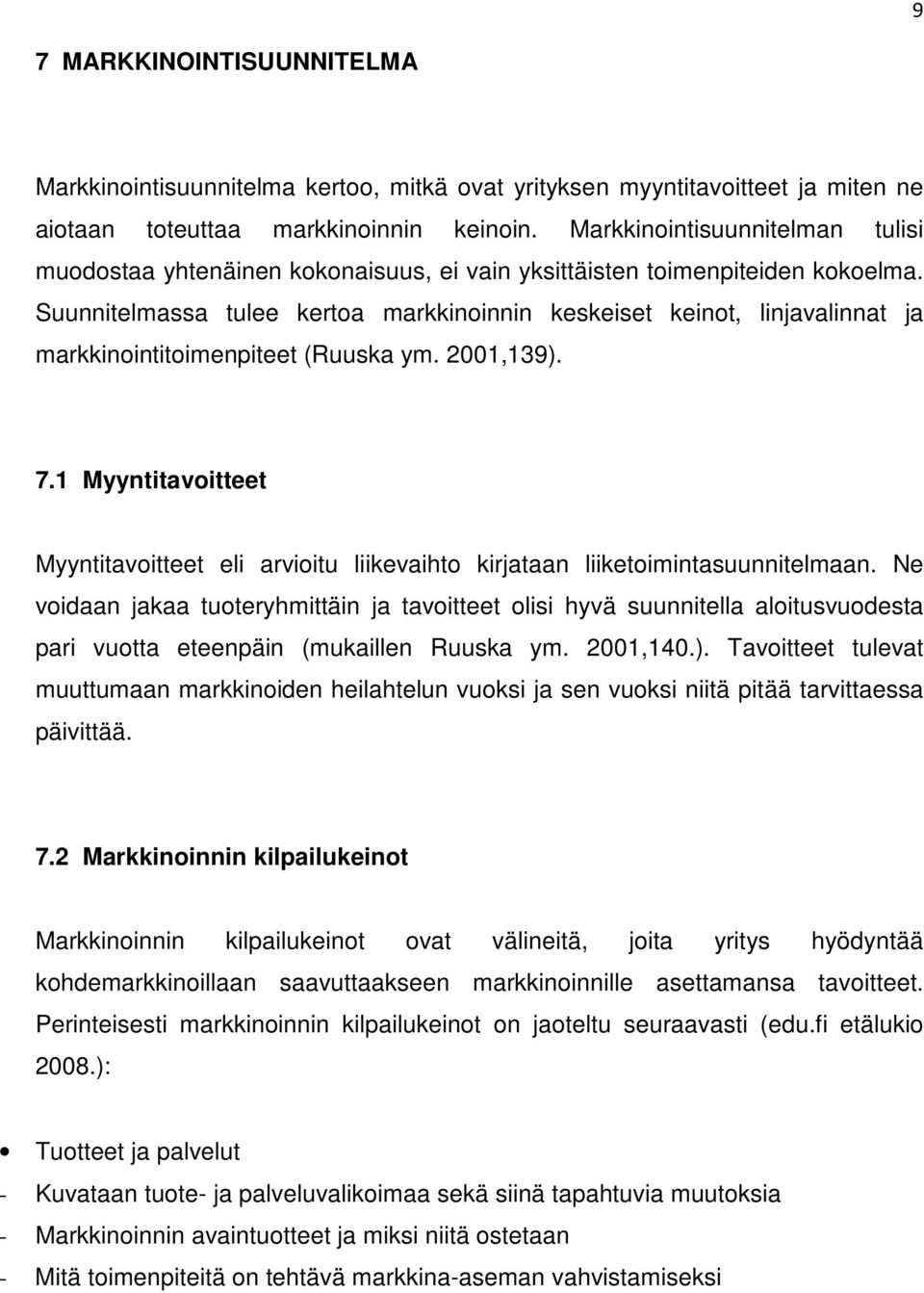 9

7 MARKKINOINTISUUNNITELMA

Markkinointisuunnitelma kertoo, mitkä ovat yrityksen myyntitavoitteet ja miten ne aiotaan toteuttaa markkinoinnin keinoin. Markkinointisuunnitelman tulisi muodostaa yhtenäinen kokonaisuus, ei vain yksittäisten toimenpiteiden kokoelma. Suunnitelmassa tulee kertoa markkinoinnin keskeiset keinot, linjavalinnat ja markkinointitoimenpiteet (Ruuska ym. 2001,139).

7.1 Myyntitavoitteet

Myyntitavoitteet eli arvioitu liikevaihto kirjataan liiketoimintasuunnitelmaan. Ne voidaan jakaa tuoteryhmittäin ja tavoitteet olisi hyvä suunnitella aloitusvuodesta pari vuotta eteenpäin (mukaillen Ruuska ym. 2001,140.). Tavoitteet tulevat muuttumaan markkinoiden heilahtelun vuoksi ja sen vuoksi niitä pitää tarvittaessa päivittää.

7.2 Markkinoinnin kilpailukeinot

Markkinoinnin kilpailukeinot ovat välineitä, joita yritys hyödyntää kohdemarkkinoillaan saavuttaakseen markkinoinnille asettamansa tavoitteet. Perinteisesti markkinoinnin kilpailukeinot on jaoteltu seuraavasti (edu.fi etälukio 2008.):

• Tuotteet ja palvelut
- Kuvataan tuote- ja palveluvalikoimaa sekä siinä tapahtuvia muutoksia
- Markkinoinnin avaintuotteet ja miksi niitä ostetaan
- Mitä toimenpiteitä on tehtävä markkina-aseman vahvistamiseksi